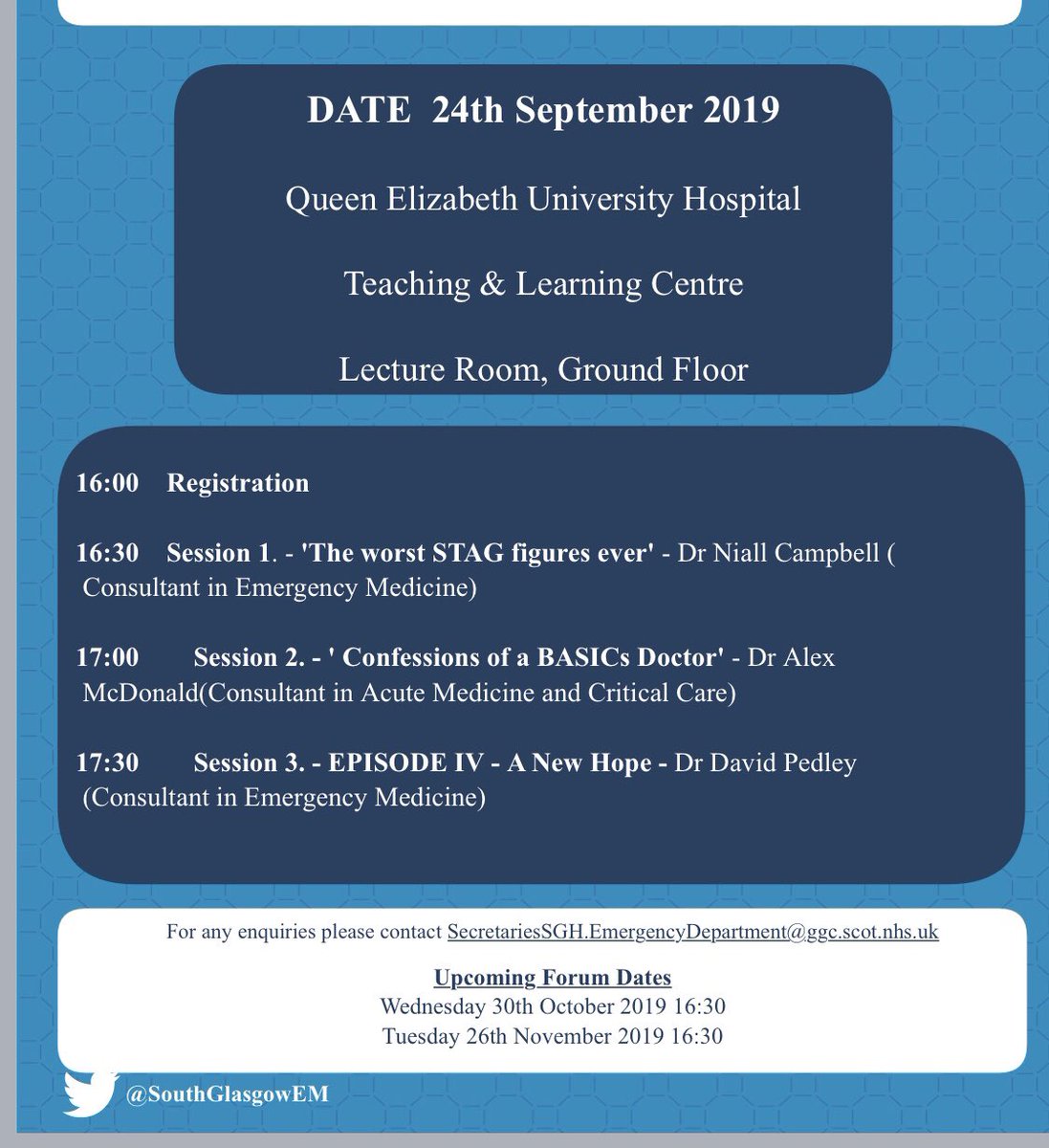 DATE 24th September 2019

Queen Elizabeth University Hospital

Teaching & Learning Centre

Lecture Room, Ground Floor

16:00 Registration

16:30 Session 1. - 'The worst STAG figures ever' - Dr Niall Campbell ( Consultant in Emergency Medicine)

17:00 Session 2. - ' Confessions of a BASICs Doctor' - Dr Alex McDonald(Consultant in Acute Medicine and Critical Care)

17:30 Session 3. - EPISODE IV - A New Hope - Dr David Pedley (Consultant in Emergency Medicine)

For any enquiries please contact SecretariesSGH.EmergencyDepartment@ggc.scot.nhs.uk

Upcoming Forum Dates
Wednesday 30th October 2019 16:30
Tuesday 26th November 2019 16:30

@SouthGlasgowEM